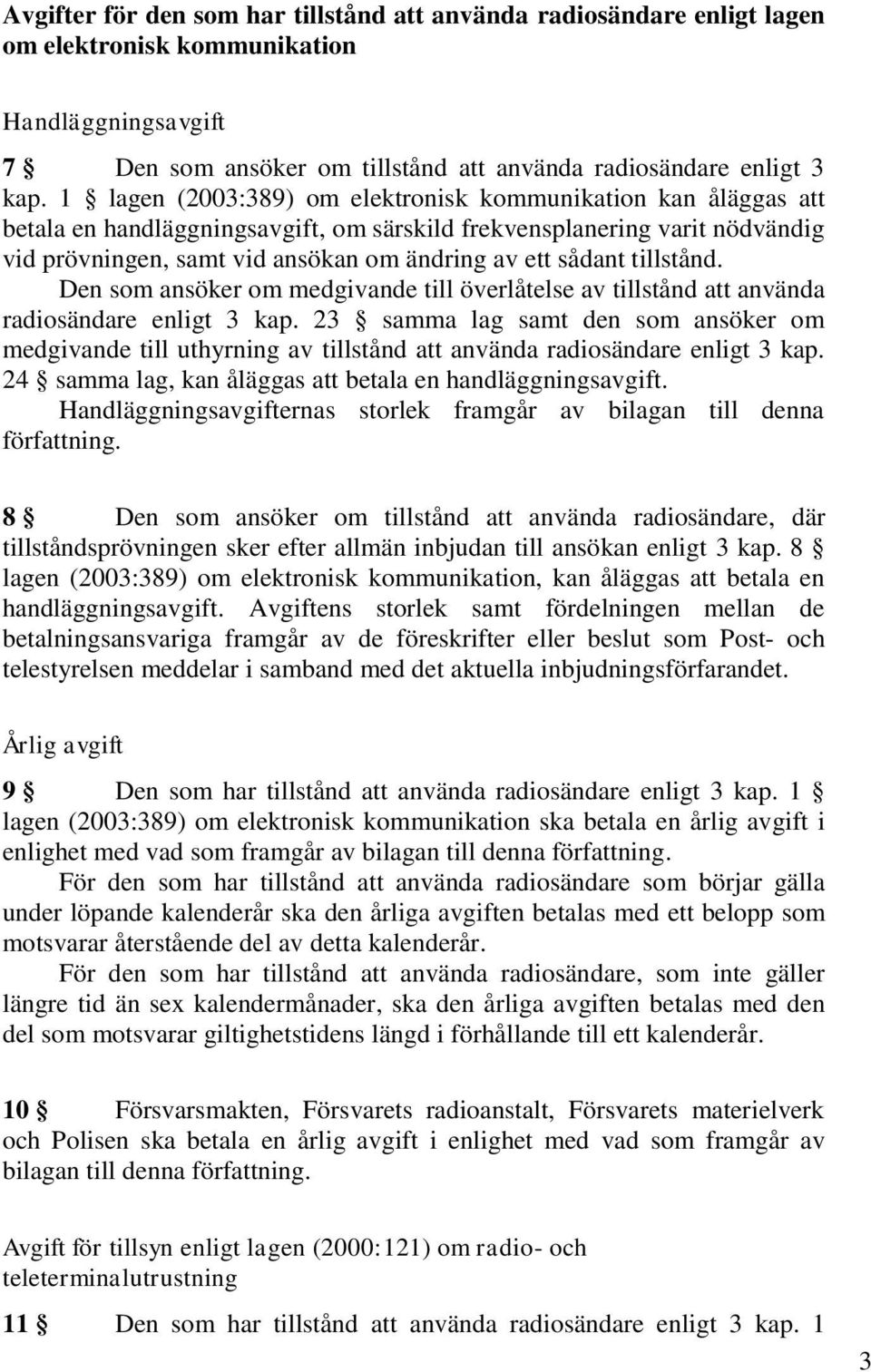 Avgifter för den som har tillstånd att använda radiosändare enligt lagen om elektronisk kommunikation

Handläggningsavgift

7 § Den som ansöker om tillstånd att använda radiosändare enligt 3 kap. 1 § lagen (2003:389) om elektronisk kommunikation kan åläggas att betala en handläggningsavgift, om särskild frekvensplanering varit nödvändig vid prövningen, samt vid ansökan om ändring av ett sådant tillstånd.

Den som ansöker om medgivande till överlåtelse av tillstånd att använda radiosändare enligt 3 kap. 23 § samma lag samt den som ansöker om medgivande till uthyrning av tillstånd att använda radiosändare enligt 3 kap. 24 § samma lag, kan åläggas att betala en handläggningsavgift.

Handläggningsavgifternas storlek framgår av bilagan till denna författning.

8 § Den som ansöker om tillstånd att använda radiosändare, där tillståndsprövningen sker efter allmän inbjudan till ansökan enligt 3 kap. 8 § lagen (2003:389) om elektronisk kommunikation, kan åläggas att betala en handläggningsavgift. Avgiftens storlek samt fördelningen mellan de betalningsansvariga framgår av de föreskrifter eller beslut som Post- och telestyrelsen meddelar i samband med det aktuella inbjudningsförfarandet.

Årlig avgift

9 § Den som har tillstånd att använda radiosändare enligt 3 kap. 1 § lagen (2003:389) om elektronisk kommunikation ska betala en årlig avgift i enlighet med vad som framgår av bilagan till denna författning.

För den som har tillstånd att använda radiosändare som börjar gälla under löpande kalenderår ska den årliga avgiften betalas med ett belopp som motsvarar återstående del av detta kalenderår.

För den som har tillstånd att använda radiosändare, som inte gäller längre tid än sex kalendermånader, ska den årliga avgiften betalas med den del som motsvarar giltighetstidens längd i förhållande till ett kalenderår.

10 § Försvarsmakten, Försvarets radioanstalt, Försvarets materielverk och Polisen ska betala en årlig avgift i enlighet med vad som framgår av bilagan till denna författning.

Avgift för tillsyn enligt lagen (2000:121) om radio- och teleterminalutrustning

11 § Den som har tillstånd att använda radiosändare enligt 3 kap. 1

3